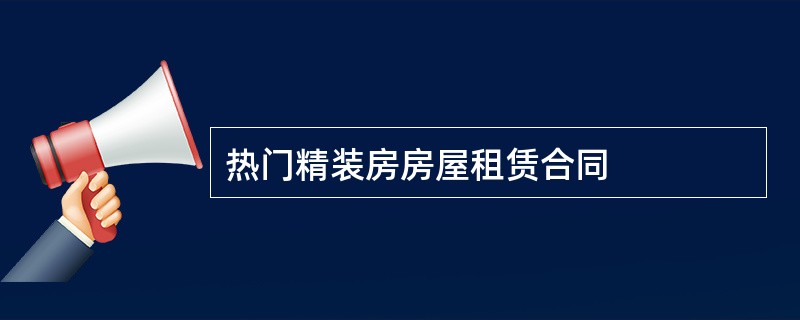 热门精装房房屋租赁合同